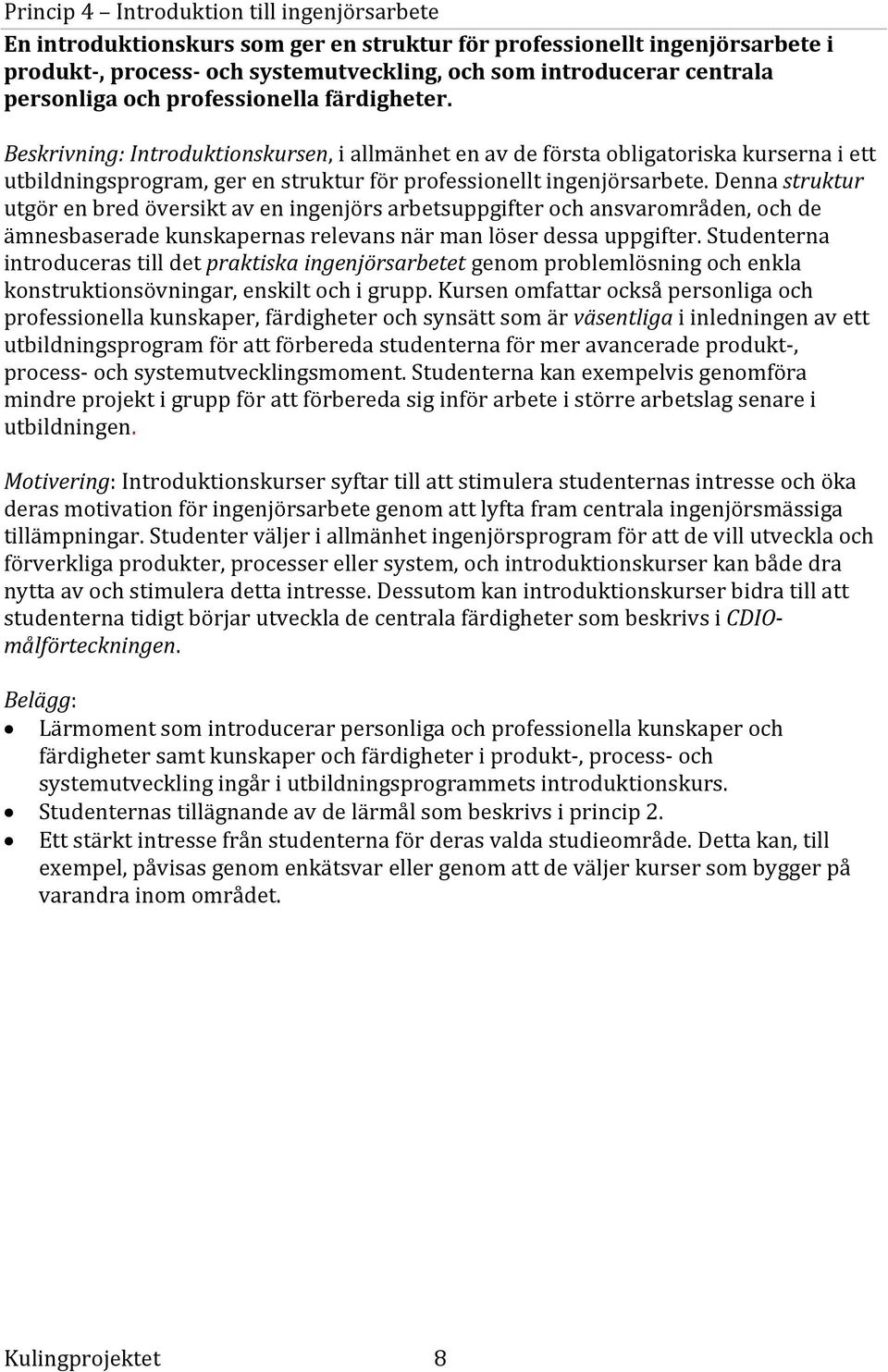 Princip 4 – Introduktion till ingenjörsarbete

En introduktionskurs som ger en struktur för professionellt ingenjörsarbete i produkt-, process- och systemutveckling, och som introducerar centrala personliga och professionella färdigheter.

Beskrivning: Introduktionskursen, i allmänhet en av de första obligatoriska kurserna i ett utbildningsprogram, ger en struktur för professionellt ingenjörsarbete. Denna struktur utgör en bred översikt av en ingenjörs arbetsuppgifter och ansvarområden, och de ämnesbaserade kunskapernas relevans när man löser dessa uppgifter. Studenterna introduceras till det praktiska ingenjörsarbetet genom problemlösning och enkla konstruktionsövningar, enskilt och i grupp. Kursen omfattar också personliga och professionella kunskaper, färdigheter och synsätt som är väsentliga i inledningen av ett utbildningsprogram för att förbereda studenterna för mer avancerade produkt-, process- och systemutvecklingsmoment. Studenterna kan exempelvis genomföra mindre projekt i grupp för att förbereda sig inför arbete i större arbetslag senare i utbildningen.

Motivering: Introduktionskurser syftar till att stimulera studenternas intresse och öka deras motivation för ingenjörsarbete genom att lyfta fram centrala ingenjörsmässiga tillämpningar. Studenter väljer i allmänhet ingenjörsprogram för att de vill utveckla och förverkliga produkter, processer eller system, och introduktionskurser kan både dra nytta av och stimulera detta intresse. Dessutom kan introduktionskurser bidra till att studenterna tidigt börjar utveckla de centrala färdigheter som beskrivs i CDIO-målförteckningen.

Belägg:
• Lärmoment som introducerar personliga och professionella kunskaper och färdigheter samt kunskaper och färdigheter i produkt-, process- och systemutveckling ingår i utbildningsprogrammets introduktionskurs.
• Studenternas tillägnande av de lärmål som beskrivs i princip 2.
• Ett stärkt intresse från studenterna för deras valda studieområde. Detta kan, till exempel, påvisas genom enkätsvar eller genom att de väljer kurser som bygger på varandra inom området.

Kulingprojektet 8